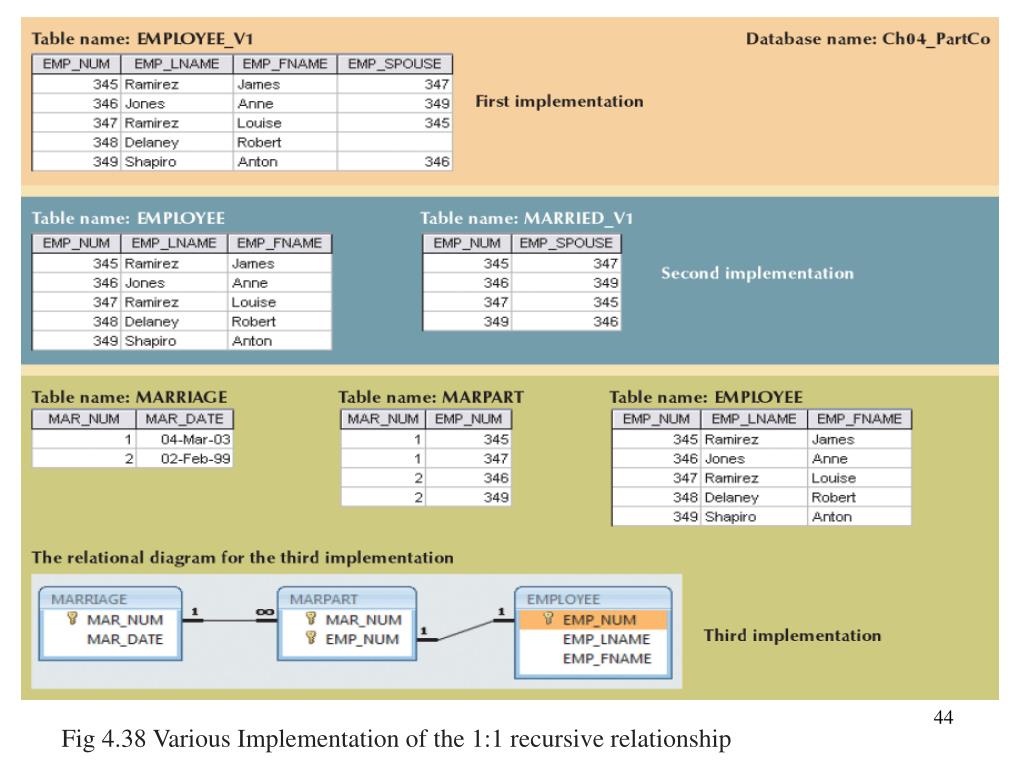 Table name: EMPLOYEE_V1

Database name: Ch04_PartCo

| EMP_NUM | EMP_LNAME | EMP_FNAME | EMP_SPOUSE |
|---|---|---|---|
| 345 | Ramirez | James | 347 |
| 346 | Jones | Anne | 349 |
| 347 | Ramirez | Louise | 345 |
| 348 | Delaney | Robert | |
| 349 | Shapiro | Anton | 346 |

First implementation

Table name: EMPLOYEE

| EMP_NUM | EMP_LNAME | EMP_FNAME |
|---|---|---|
| 345 | Ramirez | James |
| 346 | Jones | Anne |
| 347 | Ramirez | Louise |
| 348 | Delaney | Robert |
| 349 | Shapiro | Anton |

Table name: MARRIED_V1

| EMP_NUM | EMP_SPOUSE |
|---|---|
| 345 | 347 |
| 346 | 349 |
| 347 | 345 |
| 349 | 346 |

Second implementation

Table name: MARRIAGE

| MAR_NUM | MAR_DATE |
|---|---|
| 1 | 04-Mar-03 |
| 2 | 02-Feb-99 |

Table name: MARPART

| MAR_NUM | EMP_NUM |
|---|---|
| 1 | 345 |
| 1 | 347 |
| 2 | 346 |
| 2 | 349 |

Table name: EMPLOYEE

| EMP_NUM | EMP_LNAME | EMP_FNAME |
|---|---|---|
| 345 | Ramirez | James |
| 346 | Jones | Anne |
| 347 | Ramirez | Louise |
| 348 | Delaney | Robert |
| 349 | Shapiro | Anton |

The relational diagram for the third implementation

MARRIAGE
MAR_NUM
MAR_DATE

1 ∞

MARPART
MAR_NUM
EMP_NUM

1 1

EMPLOYEE
EMP_NUM
EMP_LNAME
EMP_FNAME

Third implementation

44

Fig 4.38 Various Implementation of the 1:1 recursive relationship